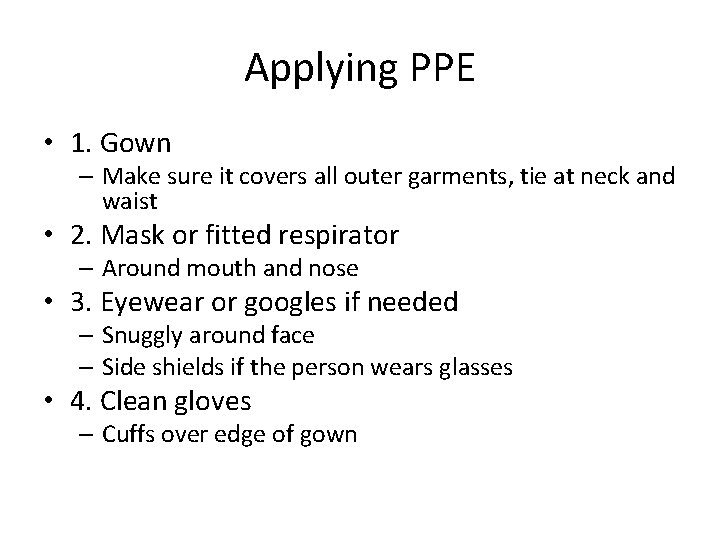 Applying PPE

• 1. Gown
– Make sure it covers all outer garments, tie at neck and waist
• 2. Mask or fitted respirator
– Around mouth and nose
• 3. Eyewear or googles if needed
– Snuggly around face
– Side shields if the person wears glasses
• 4. Clean gloves
– Cuffs over edge of gown